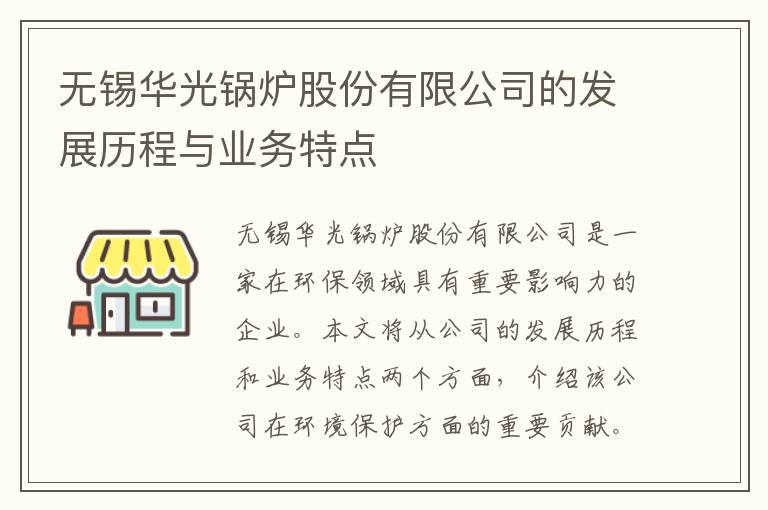 无锡华光锅炉股份有限公司的发展历程与业务特点

无锡华光锅炉股份有限公司是一家在环保领域具有重要影响力的企业。本文将从公司的发展历程和业务特点两个方面，介绍该公司在环境保护方面的重要贡献。